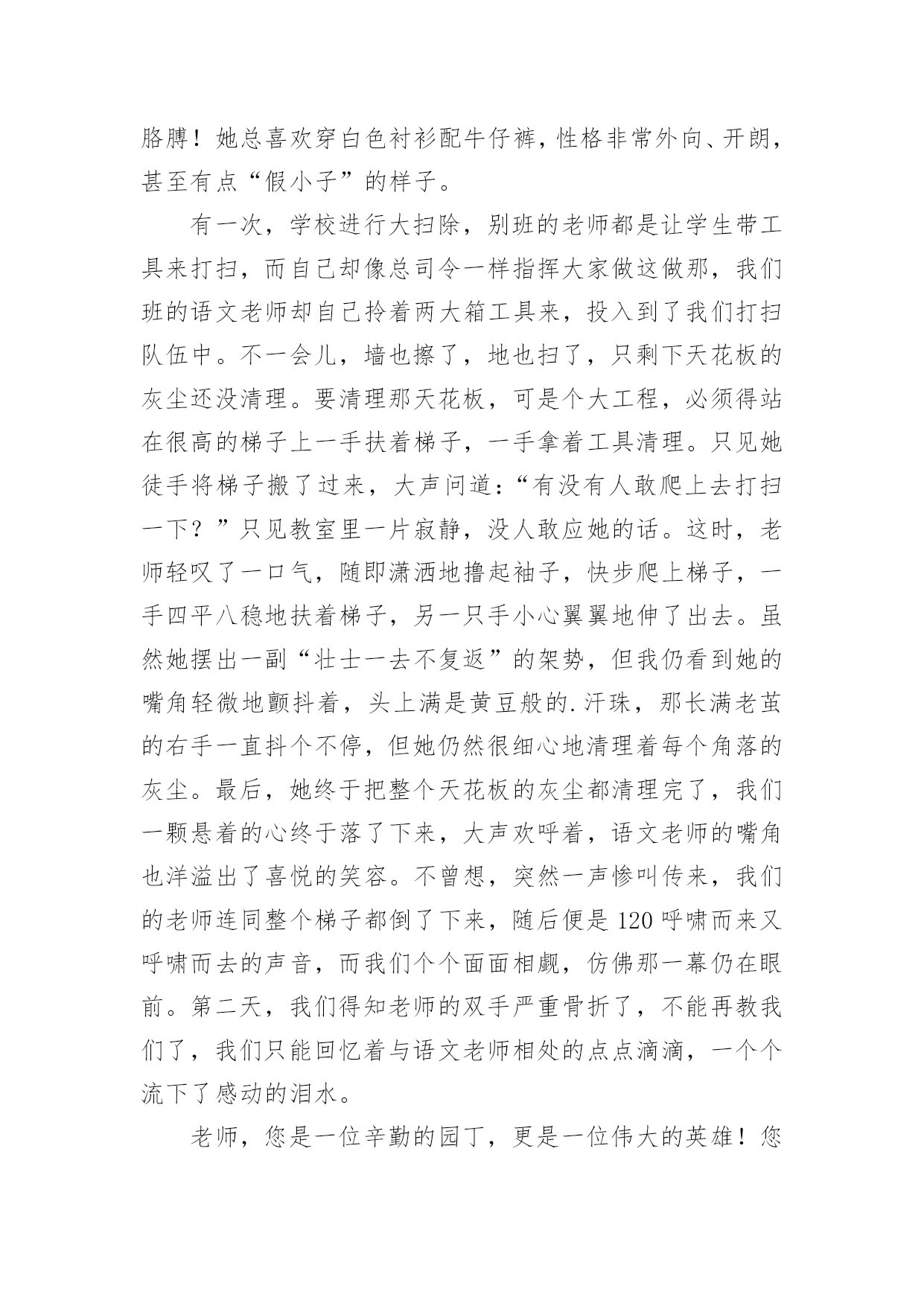 胳膊！她总喜欢穿白色衬衫配牛仔裤，性格非常外向、开朗，甚至有点“假小子”的样子。

有一次，学校进行大扫除，别班的老师都是让学生带工具来打扫，而自己却像总司令一样指挥大家做这做那，我们班的语文老师却自己拎着两大箱工具来，投入到了我们打扫队伍中。不一会儿，墙也擦了，地也扫了，只剩下天花板的灰尘还没清理。要清理那天花板，可是个大工程，必须得站在很高的梯子上一手扶着梯子，一手拿着工具清理。只见她徒手将梯子搬了过来，大声问道：“有没有人敢爬上去打扫一下？”只见教室里一片寂静，没人敢应她的话。这时，老师轻叹了一口气，随即潇洒地撸起袖子，快步爬上梯子，一手四平八稳地扶着梯子，另一只手小心翼翼地伸了出去。虽然她摆出一副“壮士一去不复返”的架势，但我仍看到她的嘴角轻微地颤抖着，头上满是黄豆般的.汗珠，那长满老茧的右手一直抖个不停，但她仍然很细心地清理着每个角落的灰尘。最后，她终于把整个天花板的灰尘都清理完了，我们一颗悬着的心终于落了下来，大声欢呼着，语文老师的嘴角也洋溢出了喜悦的笑容。不曾想，突然一声惨叫传来，我们的老师连同整个梯子都倒了下来，随后便是120呼啸而来又呼啸而去的声音，而我们个个面面相觑，仿佛那一幕仍在眼前。第二天，我们得知老师的双手严重骨折了，不能再教我们了，我们只能回忆着与语文老师相处的点点滴滴，一个个流下了感动的泪水。

老师，您是一位辛勤的园丁，更是一位伟大的英雄！您